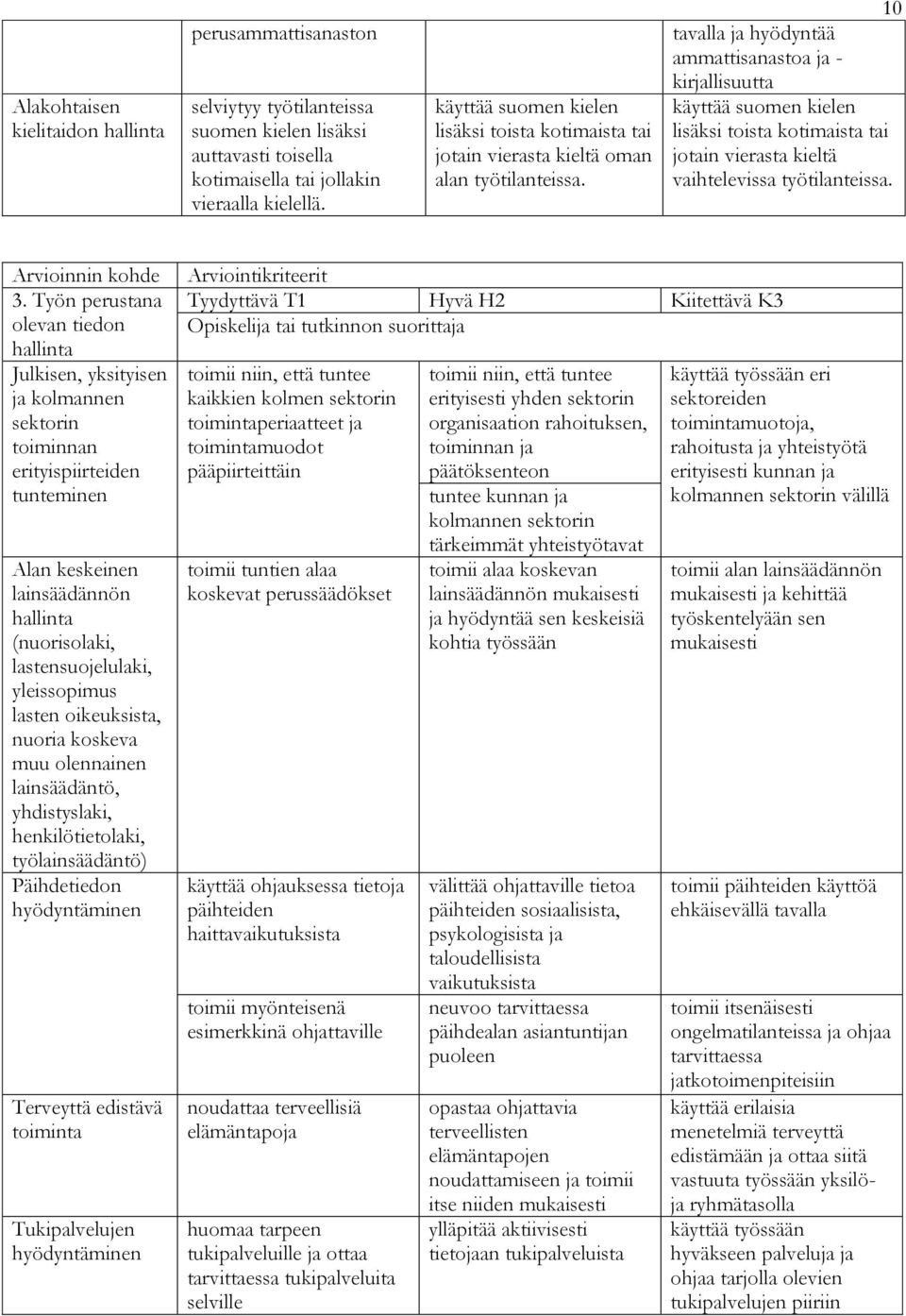 10

|  | perusammattisanaston |  | tavalla ja hyödyntää ammattisanastoa ja -kirjallisuutta |
|---|---|---|---|
| Alakohtaisen kielitaidon hallinta | selviytyy työtilanteissa suomen kielen lisäksi auttavasti toisella kotimaisella tai jollakin vieraalla kielellä. | käyttää suomen kielen lisäksi toista kotimaista tai jotain vierasta kieltä oman alan työtilanteissa. | käyttää suomen kielen lisäksi toista kotimaista tai jotain vierasta kieltä vaihtelevissa työtilanteissa. |

| Arvioinnin kohde | Arviointikriteerit | | |
|---|---|---|---|
| 3. Työn perustana olevan tiedon hallinta | Tyydyttävä T1 | Hyvä H2 | Kiitettävä K3 |
| | Opiskelija tai tutkinnon suorittaja | | |
| Julkisen, yksityisen ja kolmannen sektorin toiminnan erityispiirteiden tunteminen | toimii niin, että tuntee kaikkien kolmen sektorin toimintaperiaatteet ja toimintamuodot pääpiirteittäin | toimii niin, että tuntee erityisesti yhden sektorin organisaation rahoituksen, toiminnan ja päätöksenteon | käyttää työssään eri sektoreiden toimintamuotoja, rahoitusta ja yhteistyötä erityisesti kunnan ja kolmannen sektorin välillä |
| | | tuntee kunnan ja kolmannen sektorin tärkeimmät yhteistyötavat | |
| Alan keskeinen lainsäädännön hallinta (nuorisolaki, lastensuojelulaki, yleissopimus lasten oikeuksista, nuoria koskeva muu olennainen lainsäädäntö, yhdistyslaki, henkilötietolaki, työlainsäädäntö) | toimii tuntien alaa koskevat perussäädökset | toimii alaa koskevan lainsäädännön mukaisesti ja hyödyntää sen keskeisiä kohtia työssään | toimii alan lainsäädännön mukaisesti ja kehittää työskentelyään sen mukaisesti |
| Päihdetiedon hyödyntäminen | käyttää ohjauksessa tietoja päihteiden haittavaikutuksista | välittää ohjattaville tietoa päihteiden sosiaalisista, psykologisista ja taloudellisista vaikutuksista | toimii päihteiden käyttöä ehkäisevällä tavalla |
| | toimii myönteisenä esimerkkinä ohjattaville | neuvoo tarvittaessa päihdealan asiantuntijan puoleen | toimii itsenäisesti ongelmatilanteissa ja ohjaa tarvittaessa jatkotoimenpiteisiin |
| Terveyttä edistävä toiminta | noudattaa terveellisiä elämäntapoja | opastaa ohjattavia terveellisten elämäntapojen noudattamiseen ja toimii itse niiden mukaisesti | käyttää erilaisia menetelmiä terveyttä edistämään ja ottaa siitä vastuuta työssään yksilö- ja ryhmätasolla |
| Tukipalvelujen hyödyntäminen | huomaa tarpeen tukipalveluille ja ottaa tarvittaessa tukipalveluita selville | ylläpitää aktiivisesti tietojaan tukipalveluista | käyttää työssään hyväkseen palveluja ja ohjaa tarjolla olevien tukipalvelujen piiriin |